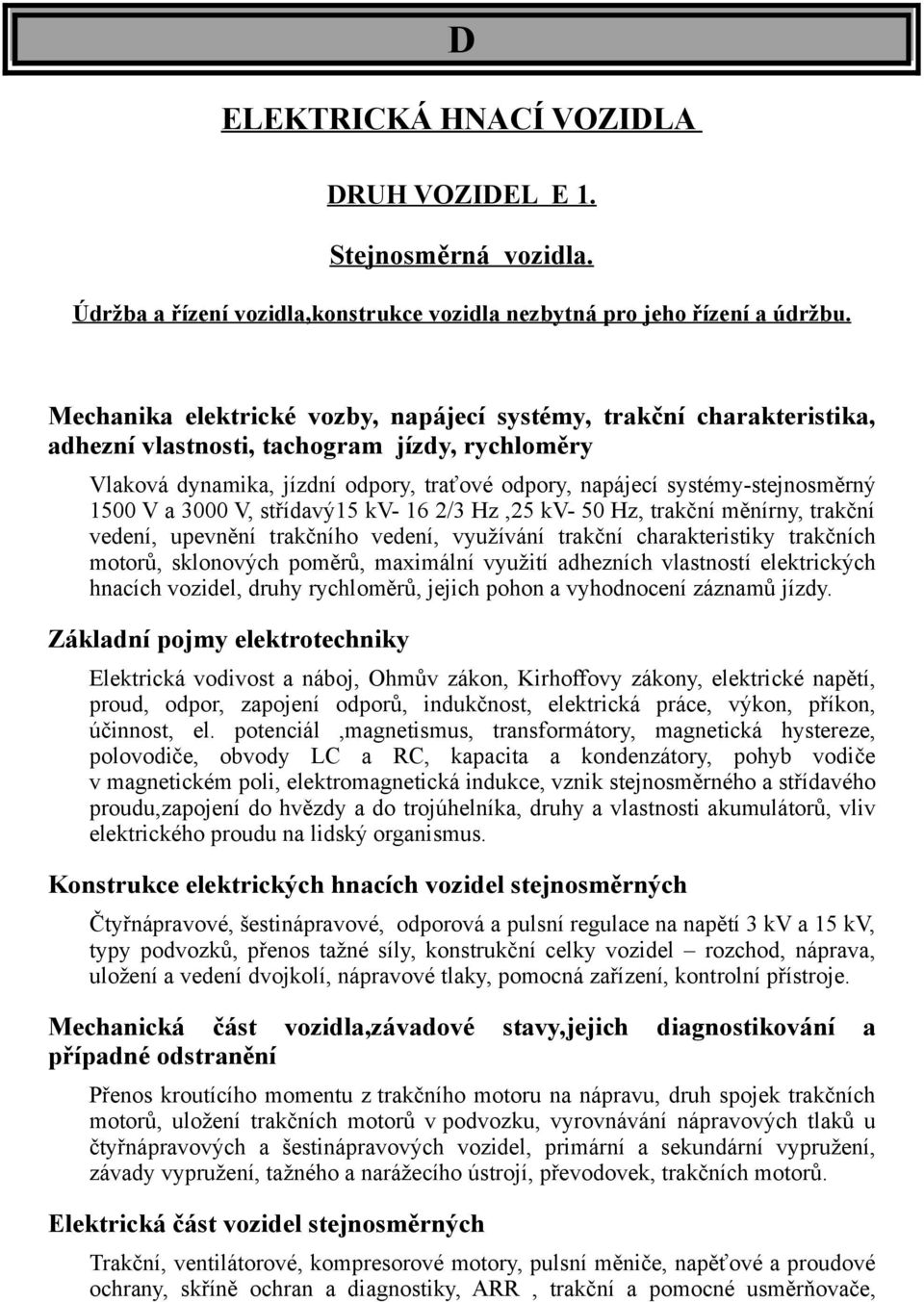 D

ELEKTRICKÁ HNACÍ VOZIDLA

DRUH VOZIDEL E 1.

Stejnosměrná vozidla.

Údržba a řízení vozidla,konstrukce vozidla nezbytná pro jeho řízení a údržbu.

Mechanika elektrické vozby, napájecí systémy, trakční charakteristika, adhezní vlastnosti, tachogram jízdy, rychloměry

Vlaková dynamika, jízdní odpory, traťové odpory, napájecí systémy-stejnosměrný 1500 V a 3000 V, střídavý15 kV- 16 2/3 Hz ,25 kV- 50 Hz, trakční měnírny, trakční vedení, upevnění trakčního vedení, využívání trakční charakteristiky trakčních motorů, sklonových poměrů, maximální využití adhezních vlastností elektrických hnacích vozidel, druhy rychloměrů, jejich pohon a vyhodnocení záznamů jízdy.

Základní pojmy elektrotechniky

Elektrická vodivost a náboj, Ohmův zákon, Kirhoffovy zákony, elektrické napětí, proud, odpor, zapojení odporů, indukčnost, elektrická práce, výkon, příkon, účinnost, el. potenciál ,magnetismus, transformátory, magnetická hystereze, polovodiče, obvody LC a RC, kapacita a kondenzátory, pohyb vodiče v magnetickém poli, elektromagnetická indukce, vznik stejnosměrného a střídavého proudu,zapojení do hvězdy a do trojúhelníka, druhy a vlastnosti akumulátorů, vliv elektrického proudu na lidský organismus.

Konstrukce elektrických hnacích vozidel stejnosměrných

Čtyřnápravové, šestinápravové, odporová a pulsní regulace na napětí 3 kV a 15 kV, typy podvozků, přenos tažné síly, konstrukční celky vozidel – rozchod, náprava, uložení a vedení dvojkolí, nápravové tlaky, pomocná zařízení, kontrolní přístroje.

Mechanická část vozidla,závadové stavy,jejich diagnostikování a případné odstranění

Přenos kroutícího momentu z trakčního motoru na nápravu, druh spojek trakčních motorů, uložení trakčních motorů v podvozku, vyrovnávání nápravových tlaků u čtyřnápravových a šestinápravových vozidel, primární a sekundární vypružení, závady vypružení, tažného a narážecího ústrojí, převodovek, trakčních motorů.

Elektrická část vozidel stejnosměrných

Trakční, ventilátorové, kompresorové motory, pulsní měniče, napěťové a proudové ochrany, skříně ochran a diagnostiky, ARR , trakční a pomocné usměrňovače,